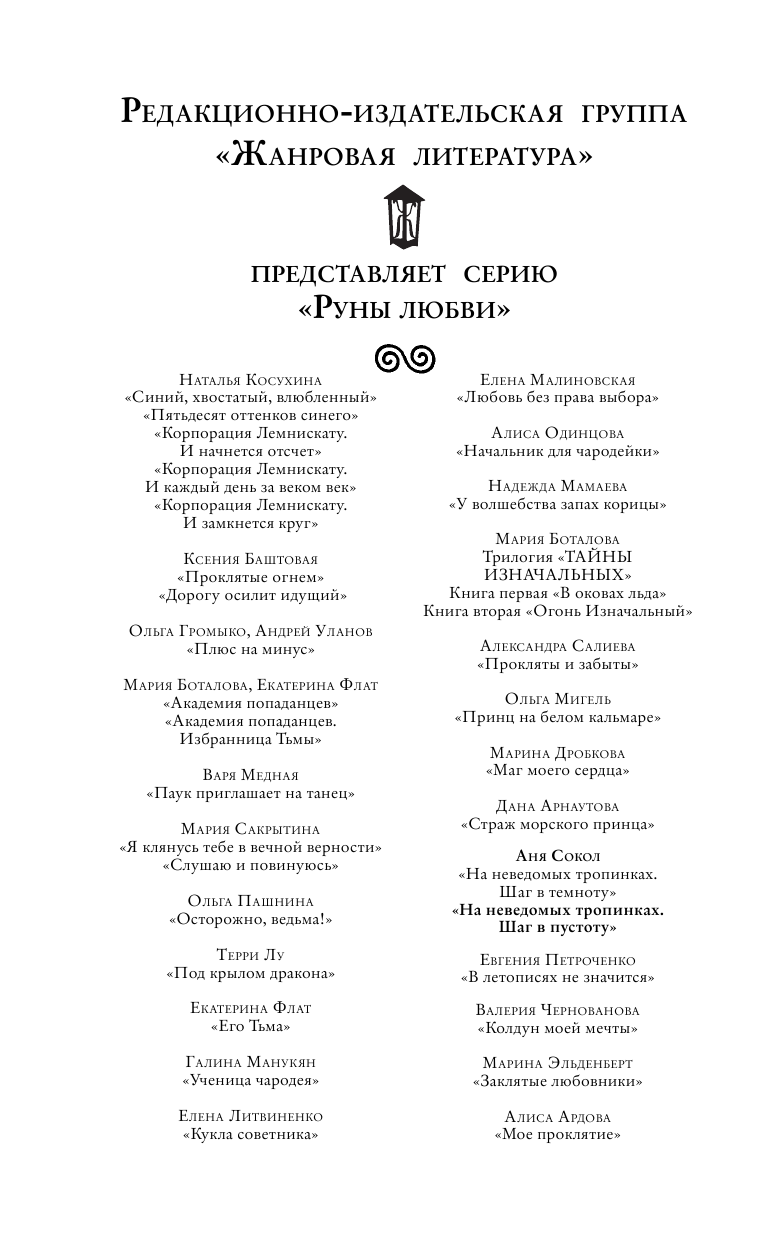 Редакционно-издательская группа
«Жанровая литература»

представляет серию
«Руны любви»

Наталья Косухина
«Синий, хвостатый, влюбленный»
«Пятьдесят оттенков синего»
«Корпорация Лемнискату. И начнется отсчет»
«Корпорация Лемнискату. И каждый день за веком век»
«Корпорация Лемнискату. И замкнется круг»

Ксения Баштовая
«Проклятые огнем»
«Дорогу осилит идущий»

Ольга Громыко, Андрей Уланов
«Плюс на минус»

Мария Боталова, Екатерина Флат
«Академия попаданцев»
«Академия попаданцев. Избранница Тьмы»

Варя Медная
«Паук приглашает на танец»

Мария Сакрытина
«Я клянусь тебе в вечной верности»
«Слушаю и повинуюсь»

Ольга Пашнина
«Осторожно, ведьма!»

Терри Лу
«Под крылом дракона»

Екатерина Флат
«Его Тьма»

Галина Манукян
«Ученица чародея»

Елена Литвиненко
«Кукла советника»

Елена Малиновская
«Любовь без права выбора»

Алиса Одинцова
«Начальник для чародейки»

Надежда Мамаева
«У волшебства запах корицы»

Мария Боталова
Трилогия «ТАЙНЫ ИЗНАЧАЛЬНЫХ»
Книга первая «В оковах льда»
Книга вторая «Огонь Изначальный»

Александра Салиева
«Прокляты и забыты»

Ольга Мигель
«Принц на белом кальмаре»

Марина Дробкова
«Маг моего сердца»

Дана Арнаутова
«Страж морского принца»

Аня Сокол
«На неведомых тропинках. Шаг в темноту»
«На неведомых тропинках. Шаг в пустоту»

Евгения Петроченко
«В летописях не значится»

Валерия Чернованова
«Колдун моей мечты»

Марина Эльденберт
«Заклятые любовники»

Алиса Ардова
«Мое проклятие»